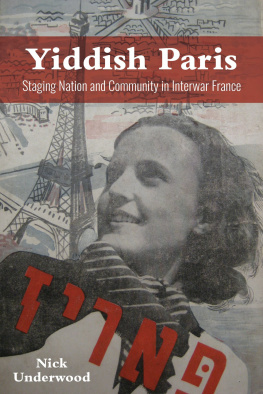 Yiddish Paris
Staging Nation and Community in Interwar France

פּאַריז

Nick Underwood